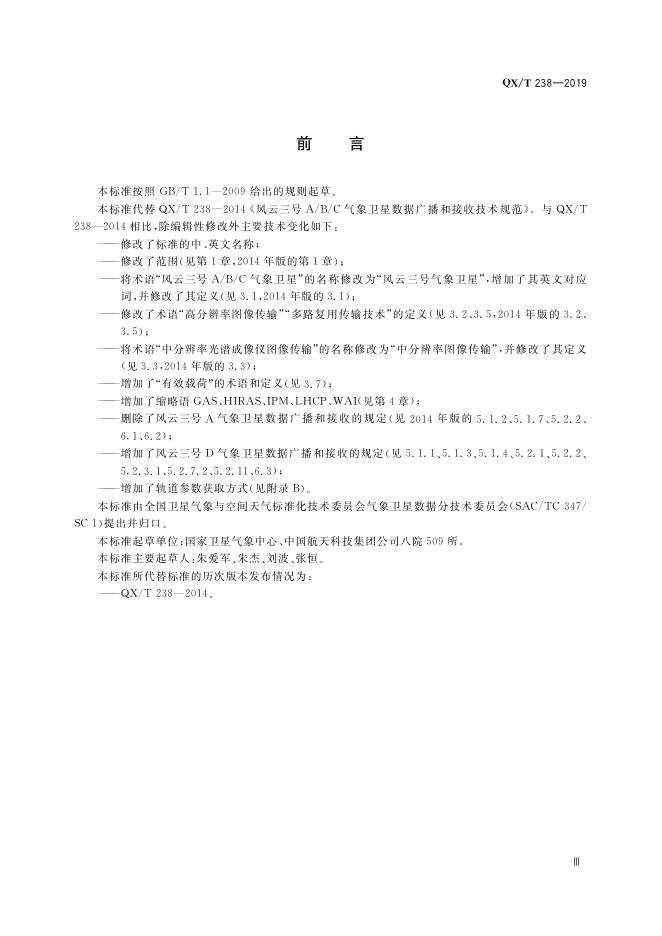 QX/T 238—2019

前　言

本标准按照 GB/T 1.1—2009 给出的规则起草。

本标准代替 QX/T 238—2014《风云三号 A/B/C 气象卫星数据广播和接收技术规范》。与 QX/T 238—2014 相比，除编辑性修改外主要技术变化如下：

——修改了标准的中、英文名称；

——修改了范围(见第 1 章，2014 年版的第 1 章)；

——将术语“风云三号 A/B/C 气象卫星”的名称修改为“风云三号气象卫星”，增加了其英文对应词，并修改了其定义(见 3.1，2014 年版的 3.1)；

——修改了术语“高分辨率图像传输”“多路复用传输技术”的定义(见 3.2、3.5，2014 年版的 3.2、3.5)；

——将术语“中分辨率光谱成像仪图像传输”的名称修改为“中分辨率图像传输”，并修改了其定义(见 3.3，2014 年版的 3.3)；

——增加了“有效载荷”的术语和定义(见 3.7)；

——增加了缩略语 GAS、HIRAS、IPM、LHCP、WAI(见第 4 章)；

——删除了风云三号 A 气象卫星数据广播和接收的规定(见 2014 年版的 5.1.2、5.1.7、5.2.2、6.1、6.2)；

——增加了风云三号 D 气象卫星数据广播和接收的规定(见 5.1.1、5.1.3、5.1.4、5.2.1、5.2.2、5.2.3.1、5.2.7.2、5.2.11、6.3)；

——增加了轨道参数获取方式(见附录 B)。

本标准由全国卫星气象与空间天气标准化技术委员会气象卫星数据分技术委员会(SAC/TC 347/SC 1)提出并归口。

本标准起草单位：国家卫星气象中心、中国航天科技集团公司八院 509 所。

本标准主要起草人：朱爱军、朱杰、刘波、张恒。

本标准所代替标准的历次版本发布情况为：

——QX/T 238—2014。

Ⅲ